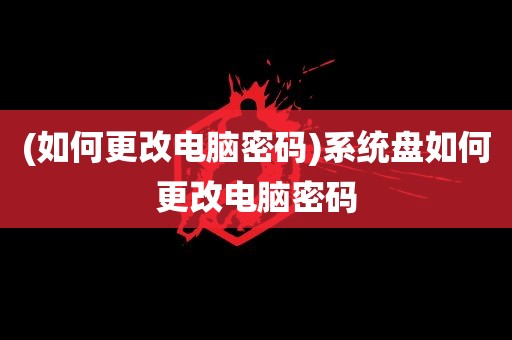 (如何更改电脑密码)系统盘如何更改电脑密码